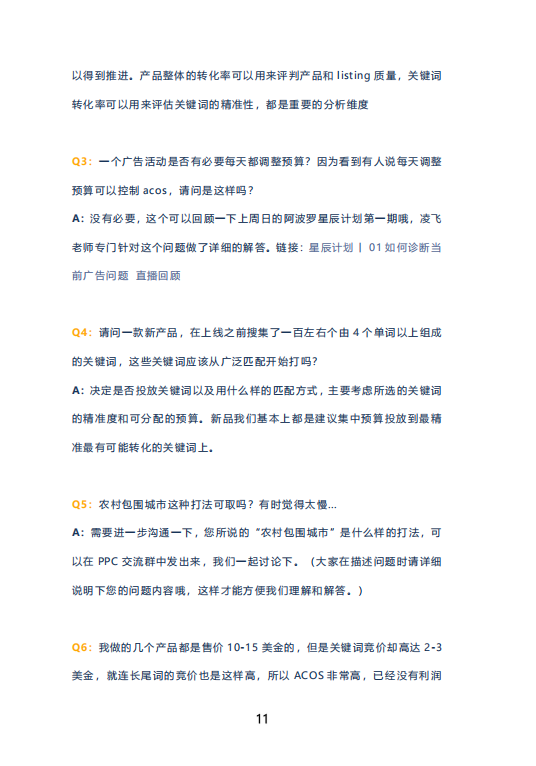 以得到推进。产品整体的转化率可以用来评判产品和 listing 质量，关键词转化率可以用来评估关键词的精准性，都是重要的分析维度

Q3：一个广告活动是否有必要每天都调整预算？因为看到有人说每天调整预算可以控制 acos，请问是这样吗？
A：没有必要，这个可以回顾一下上周日的阿波罗星辰计划第一期哦，凌飞老师专门针对这个问题做了详细的解答。链接：星辰计划 | 01 如何诊断当前广告问题 直播回顾

Q4：请问一款新产品，在上线之前搜集了一百左右个由 4 个单词以上组成的关键词，这些关键词应该从广泛匹配开始打吗？
A：决定是否投放关键词以及用什么样的匹配方式，主要考虑所选的关键词的精准度和可分配的预算。新品我们基本上都是建议集中预算投放到最精准最有可能转化的关键词上。

Q5：农村包围城市这种打法可取吗？有时觉得太慢...
A：需要进一步沟通一下，您所说的“农村包围城市”是什么样的打法，可以在 PPC 交流群中发出来，我们一起讨论下。（大家在描述问题时请详细说明下您的问题内容哦，这样才能方便我们理解和解答。）

Q6：我做的几个产品都是售价 10-15 美金的，但是关键词竞价却高达 2-3 美金，就连长尾词的竞价也是这样高，所以 ACOS 非常高，已经没有利润

11